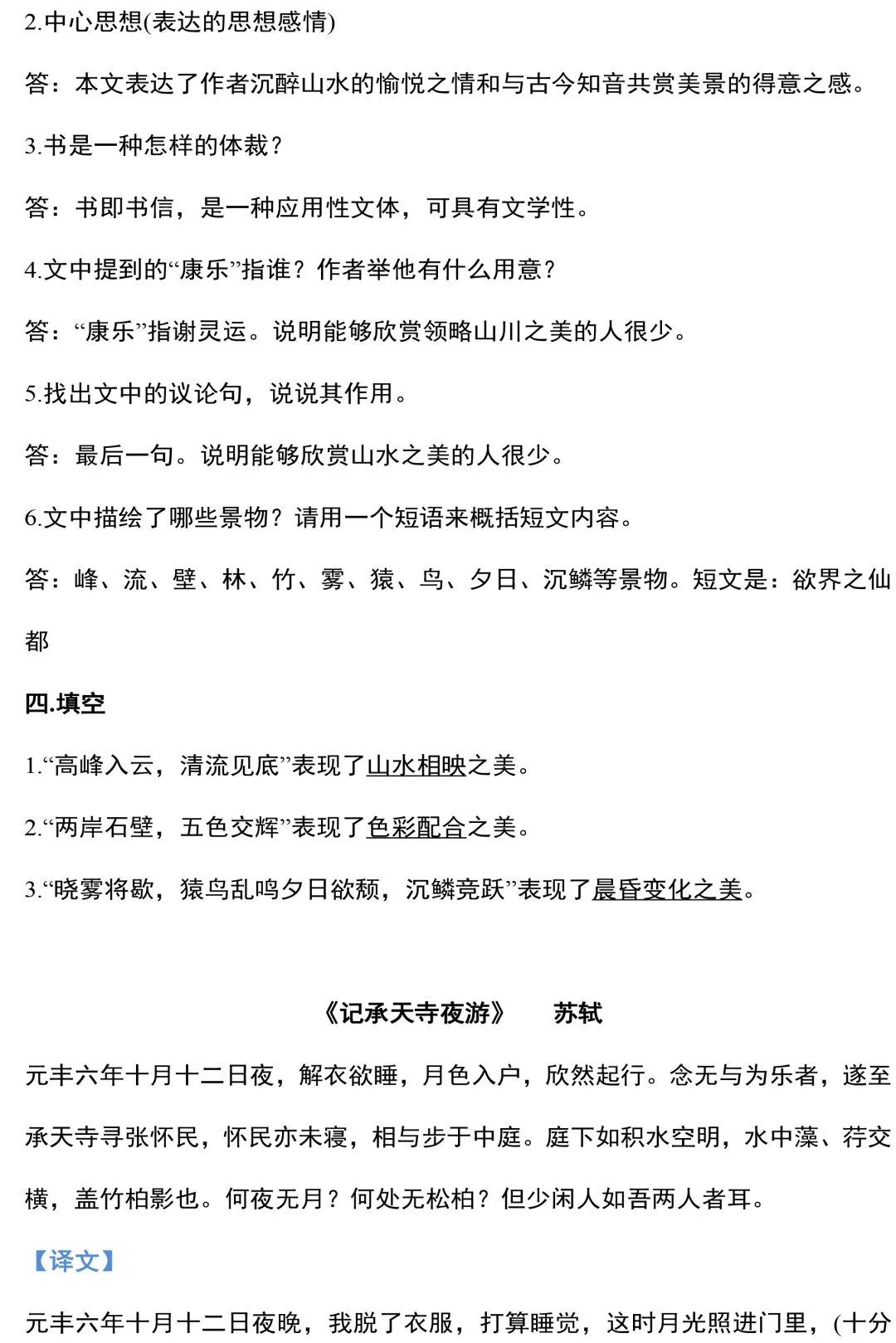 2.中心思想(表达的思想感情)

答：本文表达了作者沉醉山水的愉悦之情和与古今知音共赏美景的得意之感。

3.书是一种怎样的体裁？

答：书即书信，是一种应用性文体，可具有文学性。

4.文中提到的“康乐”指谁？作者举他有什么用意？

答：“康乐”指谢灵运。说明能够欣赏领略山川之美的人很少。

5.找出文中的议论句，说说其作用。

答：最后一句。说明能够欣赏山水之美的人很少。

6.文中描绘了哪些景物？请用一个短语来概括短文内容。

答：峰、流、壁、林、竹、雾、猿、鸟、夕日、沉鳞等景物。短文是：欲界之仙都

四.填空

1.“高峰入云，清流见底”表现了山水相映之美。

2.“两岸石壁，五色交辉”表现了色彩配合之美。

3.“晓雾将歇，猿鸟乱鸣夕日欲颓，沉鳞竞跃”表现了晨昏变化之美。

《记承天寺夜游》　苏轼

元丰六年十月十二日夜，解衣欲睡，月色入户，欣然起行。念无与为乐者，遂至承天寺寻张怀民，怀民亦未寝，相与步于中庭。庭下如积水空明，水中藻、荇交横，盖竹柏影也。何夜无月？何处无松柏？但少闲人如吾两人者耳。

【译文】

元丰六年十月十二日夜晚，我脱了衣服，打算睡觉，这时月光照进门里，(十分